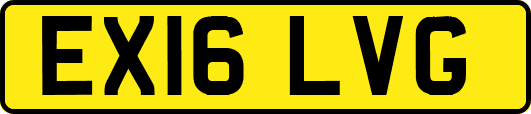 EX16 LVG